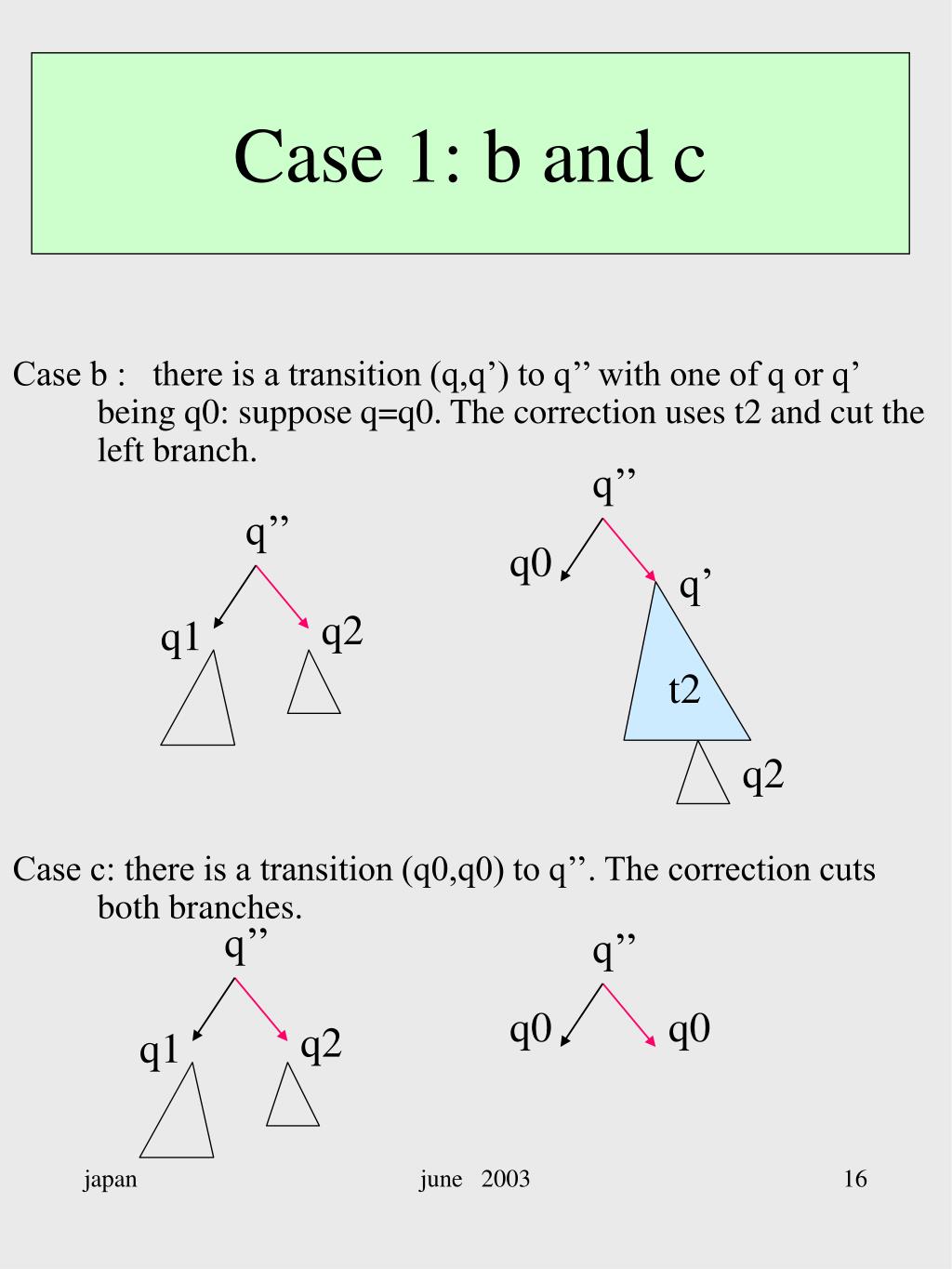 Case 1: b and c

Case b : there is a transition (q,q’) to q’’ with one of q or q’ being q0: suppose q=q0. The correction uses t2 and cut the left branch.

q’’

q1

q2

q’’

q0

q’

t2

q2

Case c: there is a transition (q0,q0) to q’’. The correction cuts both branches.

q’’

q1

q2

q’’

q0

q0

japan

june 2003

16